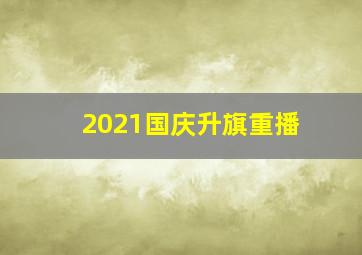 2021国庆升旗重播